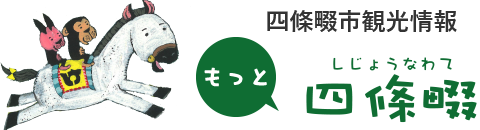 四條畷市観光情報

もっと

しじょうなわて
四條畷